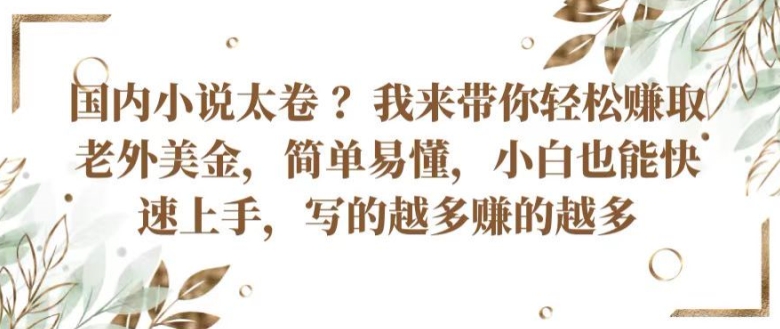 国内小说太卷？我来带你轻松赚取老外美金，简单易懂，小白也能快速上手，写的越多赚的越多